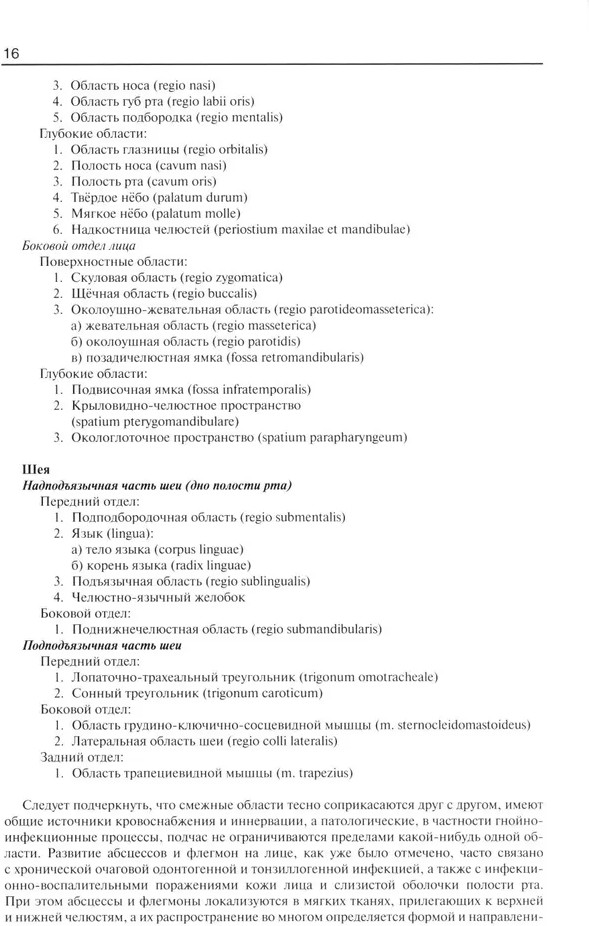 16

3. Область носа (regio nasi)
4. Область губ рта (regio labii oris)
5. Область подбородка (regio mentalis)
Глубокие области:
1. Область глазницы (regio orbitalis)
2. Полость носа (cavum nasi)
3. Полость рта (cavum oris)
4. Твёрдое нёбо (palatum durum)
5. Мягкое нёбо (palatum molle)
6. Надкостница челюстей (periostium maxilae et mandibulae)
Боковой отдел лица
Поверхностные области:
1. Скуловая область (regio zygomatica)
2. Щёчная область (regio buccalis)
3. Околоушно-жевательная область (regio parotideomasseterica):
а) жевательная область (regio masseterica)
б) околоушная область (regio parotidis)
в) позадичелюстная ямка (fossa retromandibularis)
Глубокие области:
1. Подвисочная ямка (fossa infratemporalis)
2. Крыловидно-челюстное пространство (spatium pterygomandibulare)
3. Окологлоточное пространство (spatium parapharyngeum)

Шея
Надподъязычная часть шеи (дно полости рта)
Передний отдел:
1. Подподбородочная область (regio submentalis)
2. Язык (lingua):
а) тело языка (corpus linguae)
б) корень языка (radix linguae)
3. Подъязычная область (regio sublingualis)
4. Челюстно-язычный желобок
Боковой отдел:
1. Поднижнечелюстная область (regio submandibularis)
Подподъязычная часть шеи
Передний отдел:
1. Лопаточно-трахеальный треугольник (trigonum omotracheale)
2. Сонный треугольник (trigonum caroticum)
Боковой отдел:
1. Область грудино-ключично-сосцевидной мышцы (m. sternocleidomastoideus)
2. Латеральная область шеи (regio colli lateralis)
Задний отдел:
1. Область трапециевидной мышцы (m. trapezius)

Следует подчеркнуть, что смежные области тесно соприкасаются друг с другом, имеют общие источники кровоснабжения и иннервации, а патологические, в частности гнойно-инфекционные процессы, подчас не ограничиваются пределами какой-нибудь одной области. Развитие абсцессов и флегмон на лице, как уже было отмечено, часто связано с хронической очаговой одонтогенной и тонзиллогенной инфекцией, а также с инфекционно-воспалительными поражениями кожи лица и слизистой оболочки полости рта. При этом абсцессы и флегмоны локализуются в мягких тканях, прилегающих к верхней и нижней челюстям, а их распространение во многом определяется формой и направлени-